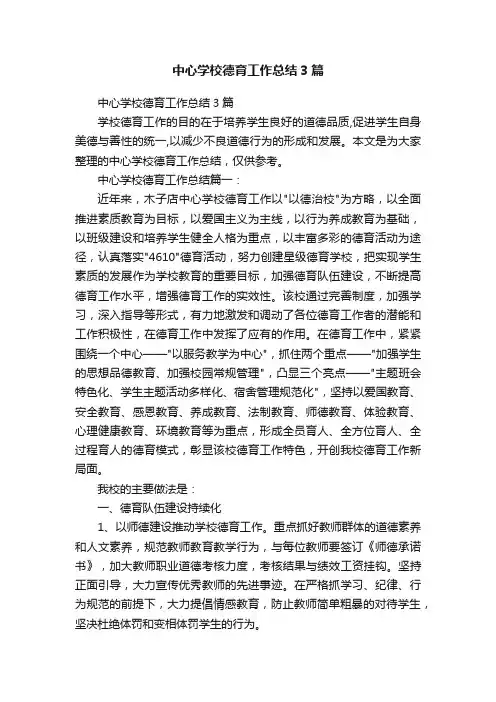 中心学校德育工作总结3篇

中心学校德育工作总结3篇

学校德育工作的目的在于培养学生良好的道德品质,促进学生自身美德与善性的统一,以减少不良道德行为的形成和发展。本文是为大家整理的中心学校德育工作总结，仅供参考。

中心学校德育工作总结篇一：

近年来，木子店中心学校德育工作以"以德治校"为方略，以全面推进素质教育为目标，以爱国主义为主线，以行为养成教育为基础，以班级建设和培养学生健全人格为重点，以丰富多彩的德育活动为途径，认真落实"4610"德育活动，努力创建星级德育学校，把实现学生素质的发展作为学校教育的重要目标，加强德育队伍建设，不断提高德育工作水平，增强德育工作的实效性。该校通过完善制度，加强学习，深入指导等形式，有力地激发和调动了各位德育工作者的潜能和工作积极性，在德育工作中发挥了应有的作用。在德育工作中，紧紧围绕一个中心——"以服务教学为中心"，抓住两个重点——"加强学生的思想品德教育、加强校园常规管理"，凸显三个亮点——"主题班会特色化、学生主题活动多样化、宿舍管理规范化"，坚持以爱国教育、安全教育、感恩教育、养成教育、法制教育、师德教育、体验教育、心理健康教育、环境教育等为重点，形成全员育人、全方位育人、全过程育人的德育模式，彰显该校德育工作特色，开创我校德育工作新局面。

我校的主要做法是：

一、德育队伍建设持续化

1、以师德建设推动学校德育工作。重点抓好教师群体的道德素养和人文素养，规范教师教育教学行为，与每位教师要签订《师德承诺书》，加大教师职业道德考核力度，考核结果与绩效工资挂钩。坚持正面引导，大力宣传优秀教师的先进事迹。在严格抓学习、纪律、行为规范的前提下，大力提倡情感教育，防止教师简单粗暴的对待学生，坚决杜绝体罚和变相体罚学生的行为。